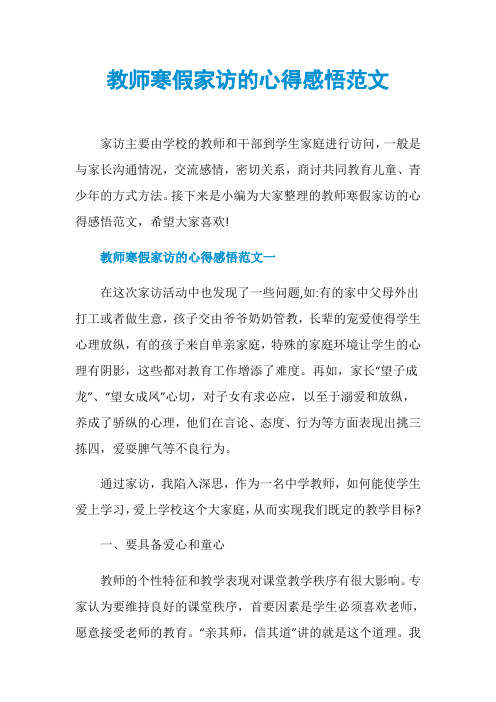 教师寒假家访的心得感悟范文

家访主要由学校的教师和干部到学生家庭进行访问，一般是与家长沟通情况，交流感情，密切关系，商讨共同教育儿童、青少年的方式方法。接下来是小编为大家整理的教师寒假家访的心得感悟范文，希望大家喜欢!

教师寒假家访的心得感悟范文一

在这次家访活动中也发现了一些问题,如:有的家中父母外出打工或者做生意，孩子交由爷爷奶奶管教，长辈的宠爱使得学生心理放纵，有的孩子来自单亲家庭，特殊的家庭环境让学生的心理有阴影，这些都对教育工作增添了难度。再如，家长“望子成龙”、“望女成凤”心切，对子女有求必应，以至于溺爱和放纵，养成了骄纵的心理，他们在言论、态度、行为等方面表现出挑三拣四，爱耍脾气等不良行为。

通过家访，我陷入深思，作为一名中学教师，如何能使学生爱上学习，爱上学校这个大家庭，从而实现我们既定的教学目标?

一、要具备爱心和童心

教师的个性特征和教学表现对课堂教学秩序有很大影响。专家认为要维持良好的课堂秩序，首要因素是学生必须喜欢老师，愿意接受老师的教育。“亲其师，信其道”讲的就是这个道理。我